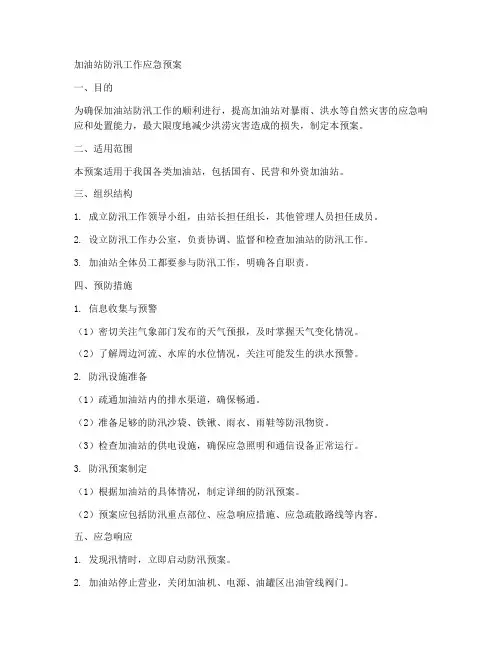 加油站防汛工作应急预案

一、目的

为确保加油站防汛工作的顺利进行，提高加油站对暴雨、洪水等自然灾害的应急响应和处置能力，最大限度地减少洪涝灾害造成的损失，制定本预案。

二、适用范围

本预案适用于我国各类加油站，包括国有、民营和外资加油站。

三、组织结构

1. 成立防汛工作领导小组，由站长担任组长，其他管理人员担任成员。

2. 设立防汛工作办公室，负责协调、监督和检查加油站的防汛工作。

3. 加油站全体员工都要参与防汛工作，明确各自职责。

四、预防措施

1. 信息收集与预警

（1）密切关注气象部门发布的天气预报，及时掌握天气变化情况。

（2）了解周边河流、水库的水位情况，关注可能发生的洪水预警。

2. 防汛设施准备

（1）疏通加油站内的排水渠道，确保畅通。

（2）准备足够的防汛沙袋、铁锹、雨衣、雨鞋等防汛物资。

（3）检查加油站的供电设施，确保应急照明和通信设备正常运行。

3. 防汛预案制定

（1）根据加油站的具体情况，制定详细的防汛预案。

（2）预案应包括防汛重点部位、应急响应措施、应急疏散路线等内容。

五、应急响应

1. 发现汛情时，立即启动防汛预案。

2. 加油站停止营业，关闭加油机、电源、油罐区出油管线阀门。